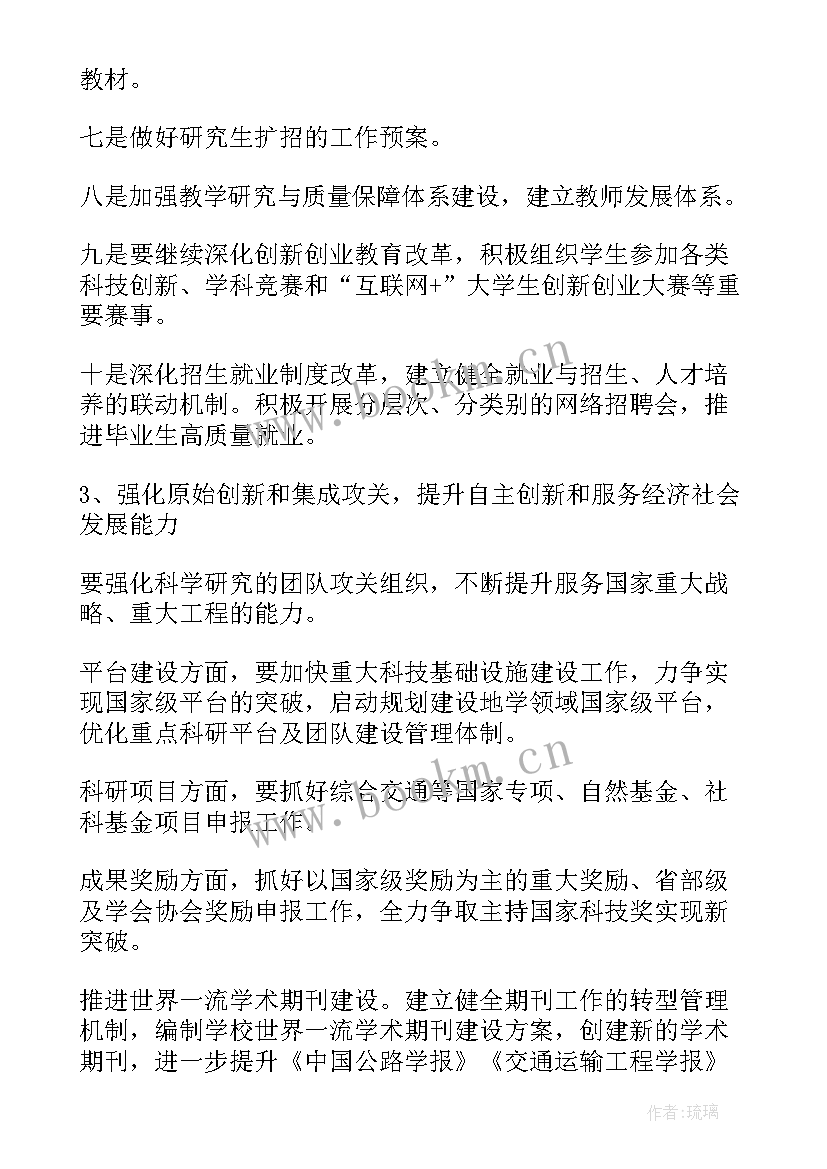 教材。

七是做好研究生扩招的工作预案。

八是加强教学研究与质量保障体系建设，建立教师发展体系。

九是要继续深化创新创业教育改革，积极组织学生参加各类科技创新、学科竞赛和“互联网+”大学生创新创业大赛等重要赛事。

十是深化招生就业制度改革，建立健全就业与招生、人才培养的联动机制。积极开展分层次、分类别的网络招聘会，推进毕业生高质量就业。

3、强化原始创新和集成攻关，提升自主创新和服务经济社会发展能力

要强化科学研究的团队攻关组织，不断提升服务国家重大战略、重大工程的能力。

平台建设方面，要加快重大科技基础设施建设工作，力争实现国家级平台的突破，启动规划建设地学领域国家级平台，优化重点科研平台及团队建设管理体制。

科研项目方面，要抓好综合交通等国家专项、自然基金、社科基金项目申报工作。

成果奖励方面，抓好以国家级奖励为主的重大奖励、省部级及学会协会奖励申报工作，全力争取主持国家科技奖实现新突破。

推进世界一流学术期刊建设。建立健全期刊工作的转型管理机制，编制学校世界一流学术期刊建设方案，创建新的学术期刊，进一步提升《中国公路学报》《交通运输工程学报》

www.bookm.cn

www.bookm.cn

作者:琉璃